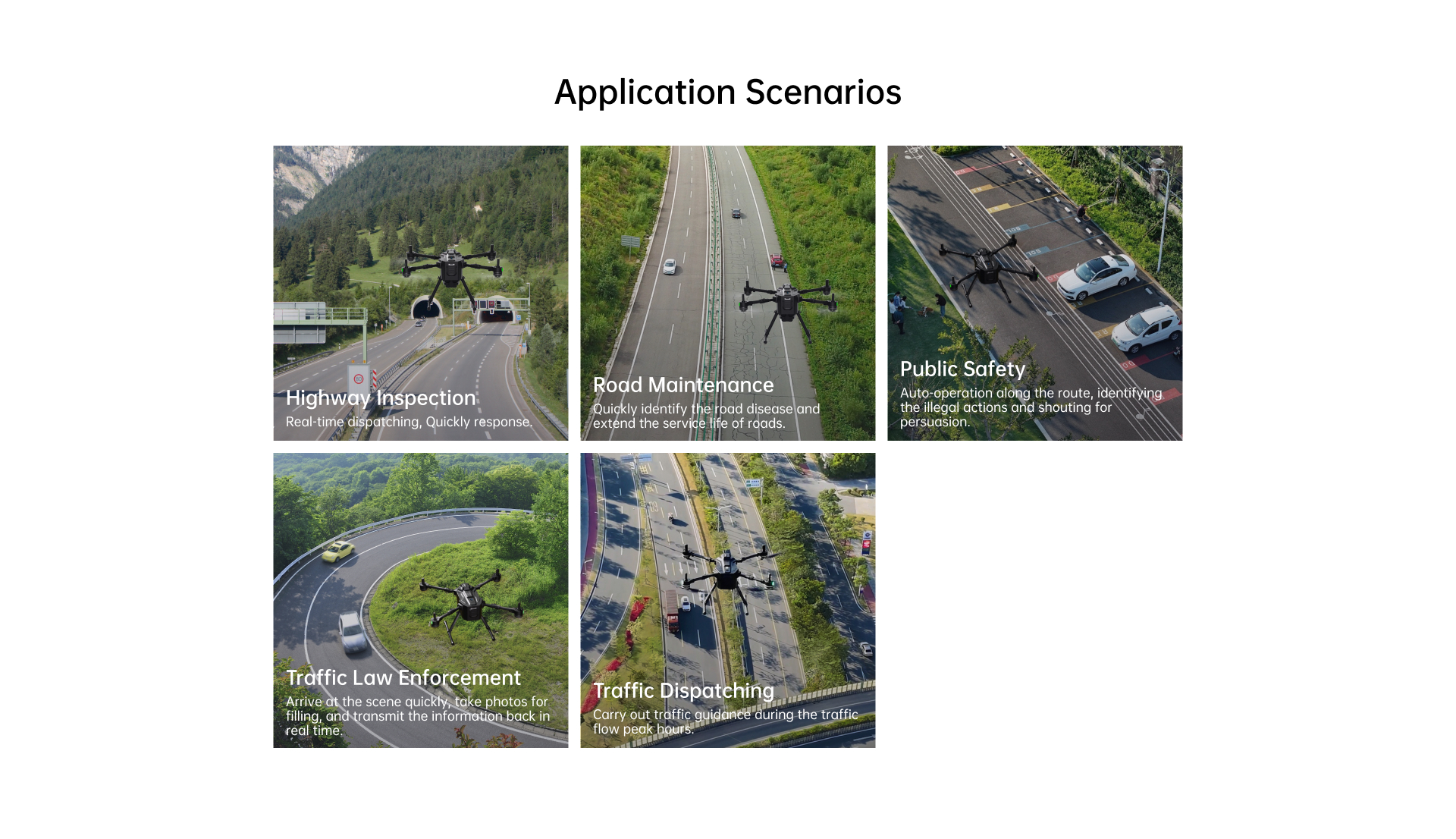 Application Scenarios

Highway Inspection
Real-time dispatching, Quickly response.

Road Maintenance
Quickly identify the road disease and extend the service life of roads.

Public Safety
Auto-operation along the route, identifying the illegal actions and shouting for persuasion.

Traffic Law Enforcement
Arrive at the scene quickly, take photos for filling, and transmit the information back in real time.

Traffic Dispatching
Carry out traffic guidance during the traffic flow peak hours.